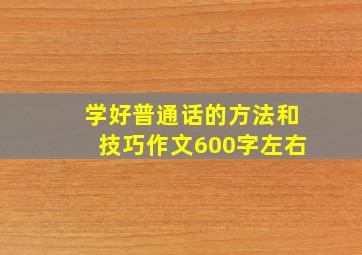 学好普通话的方法和技巧作文600字左右